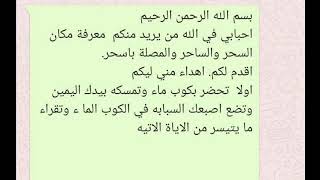 بسم الله الرحمن الرحيم
احبابي في الله من يريد منكم معرفة مكان السحر والساحر والمصلة باسحر.
اقدم لكم. اهداء مني ليكم
اولا تحضر بكوب ماء وتمسكه بيدك اليمين وتضع اصبعك السبابه في الكوب الما ء وتقراء ما يتيسر من الاياة الاتيه